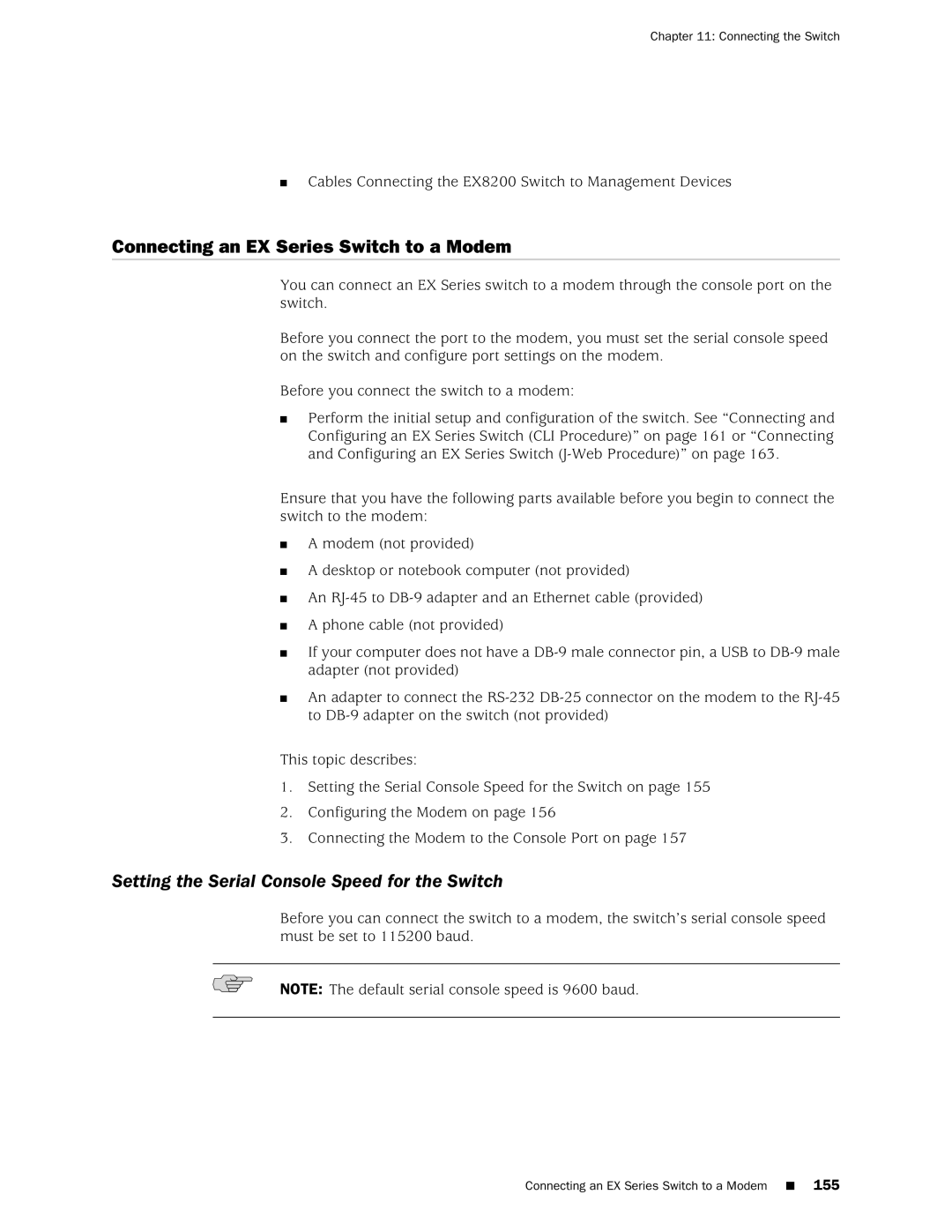 Chapter 11: Connecting the Switch

■ Cables Connecting the EX8200 Switch to Management Devices

Connecting an EX Series Switch to a Modem

You can connect an EX Series switch to a modem through the console port on the switch.

Before you connect the port to the modem, you must set the serial console speed on the switch and configure port settings on the modem.

Before you connect the switch to a modem:

■ Perform the initial setup and configuration of the switch. See “Connecting and Configuring an EX Series Switch (CLI Procedure)” on page 161 or “Connecting and Configuring an EX Series Switch (J-Web Procedure)” on page 163.

Ensure that you have the following parts available before you begin to connect the switch to the modem:

■ A modem (not provided)

■ A desktop or notebook computer (not provided)

■ An RJ-45 to DB-9 adapter and an Ethernet cable (provided)

■ A phone cable (not provided)

■ If your computer does not have a DB-9 male connector pin, a USB to DB-9 male adapter (not provided)

■ An adapter to connect the RS-232 DB-25 connector on the modem to the RJ-45 to DB-9 adapter on the switch (not provided)

This topic describes:

1. Setting the Serial Console Speed for the Switch on page 155
2. Configuring the Modem on page 156
3. Connecting the Modem to the Console Port on page 157

Setting the Serial Console Speed for the Switch

Before you can connect the switch to a modem, the switch’s serial console speed must be set to 115200 baud.

NOTE: The default serial console speed is 9600 baud.

Connecting an EX Series Switch to a Modem ■ 155